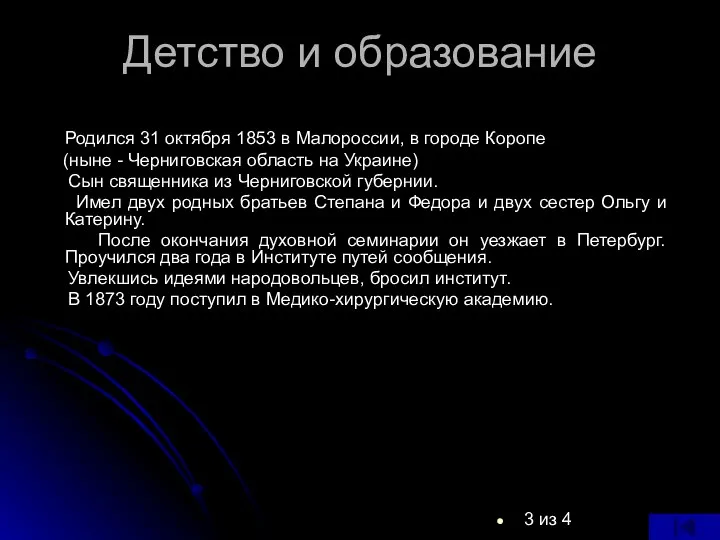 Детство и образование

Родился 31 октября 1853 в Малороссии, в городе Коропе (ныне - Черниговская область на Украине)

Сын священника из Черниговской губернии.

Имел двух родных братьев Степана и Федора и двух сестер Ольгу и Катерину.

После окончания духовной семинарии он уезжает в Петербург. Проучился два года в Институте путей сообщения.

Увлекшись идеями народовольцев, бросил институт.

В 1873 году поступил в Медико-хирургическую академию.

3 из 4